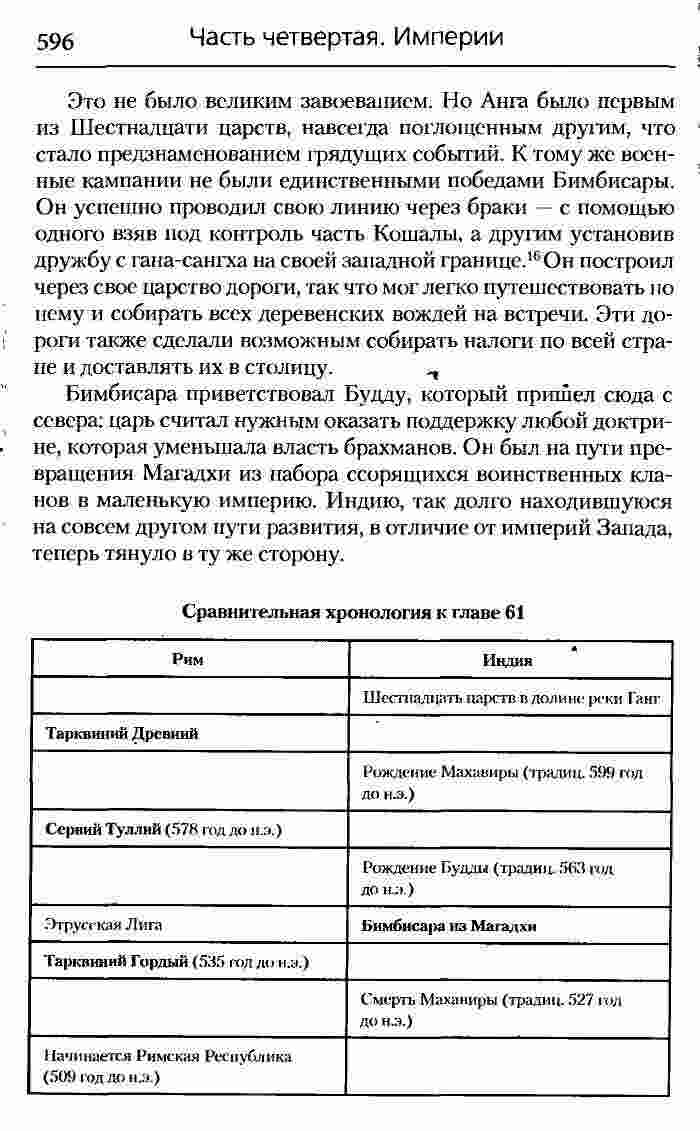 596 Часть четвертая. Империи

Это не было великим завоеванием. Но Анга было первым из Шестнадцати царств, навсегда поглощенным другим, что стало предзнаменованием грядущих событий. К тому же военные кампании не были единственными победами Бимбисары. Он успешно проводил свою линию через браки — с помощью одного взяв под контроль часть Кошалы, а другим установив дружбу с гана-сангха на своей западной границе.$^{16}$ Он построил через свое царство дороги, так что мог легко путешествовать по нему и собирать всех деревенских вождей на встречи. Эти дороги также сделали возможным собирать налоги по всей стране и доставлять их в столицу.

Бимбисара приветствовал Будду, который пришел сюда с севера: царь считал нужным оказать поддержку любой доктрине, которая уменьшала власть брахманов. Он был на пути превращения Магадхи из набора ссорящихся воинственных кланов в маленькую империю. Индию, так долго находившуюся на совсем другом пути развития, в отличие от империй Запада, теперь тянуло в ту же сторону.

Сравнительная хронология к главе 61

| Рим | Индия |
|---|---|
| | Шестнадцать царств в долине реки Ганг |
| Тарквиний Древний | |
| | Рождение Махавиры (традиц. 599 год до н.э.) |
| Сервий Туллий (578 год до н.э.) | |
| | Рождение Будды (традиц. 563 год до н.э.) |
| Этрусская Лига | Бимбисара из Магадхи |
| Тарквиний Гордый (535 год до н.э.) | |
| | Смерть Махавиры (традиц. 527 год до н.э.) |
| Начинается Римская Республика (509 год до н.э.) | |